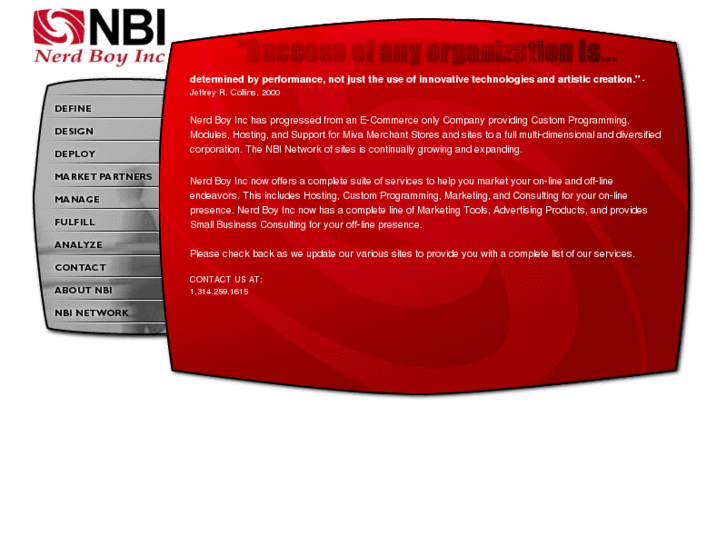 NBI
Nerd Boy Inc

DEFINE
DESIGN
DEPLOY
MARKET PARTNERS
MANAGE
FULFILL
ANALYZE
CONTACT
ABOUT NBI
NBI NETWORK

"Success of any organization is...
determined by performance, not just the use of innovative technologies and artistic creation." -
Jeffrey R. Collins, 2000

Nerd Boy Inc has progressed from an E-Commerce only Company providing Custom Programming, Modules, Hosting, and Support for Miva Merchant Stores and sites to a full multi-dimensional and diversified corporation. The NBI Network of sites is continually growing and expanding.

Nerd Boy Inc now offers a complete suite of services to help you market your on-line and off-line endeavors. This includes Hosting, Custom Programming, Marketing, and Consulting for your on-line presence. Nerd Boy Inc now has a complete line of Marketing Tools, Advertising Products, and provides Small Business Consulting for your off-line presence.

Please check back as we update our various sites to provide you with a complete list of our services.

CONTACT US AT:
1.314.259.1615